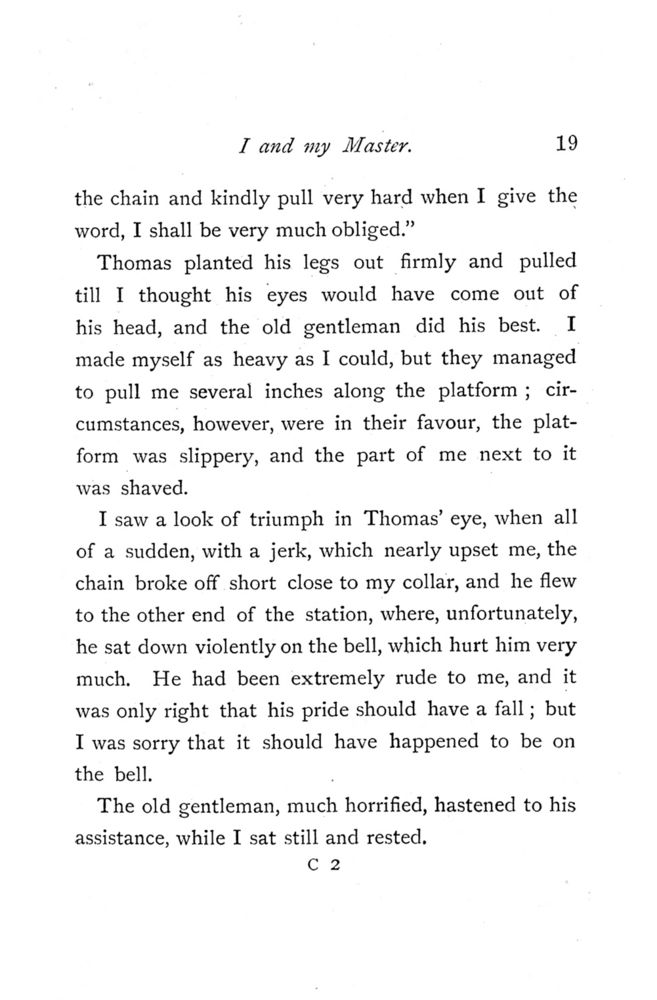 I and my Master. 19

the chain and kindly pull very hard when I give the word, I shall be very much obliged."

Thomas planted his legs out firmly and pulled till I thought his eyes would have come out of his head, and the old gentleman did his best. I made myself as heavy as I could, but they managed to pull me several inches along the platform ; circumstances, however, were in their favour, the platform was slippery, and the part of me next to it was shaved.

I saw a look of triumph in Thomas' eye, when all of a sudden, with a jerk, which nearly upset me, the chain broke off short close to my collar, and he flew to the other end of the station, where, unfortunately, he sat down violently on the bell, which hurt him very much. He had been extremely rude to me, and it was only right that his pride should have a fall ; but I was sorry that it should have happened to be on the bell.

The old gentleman, much horrified, hastened to his assistance, while I sat still and rested.

C 2